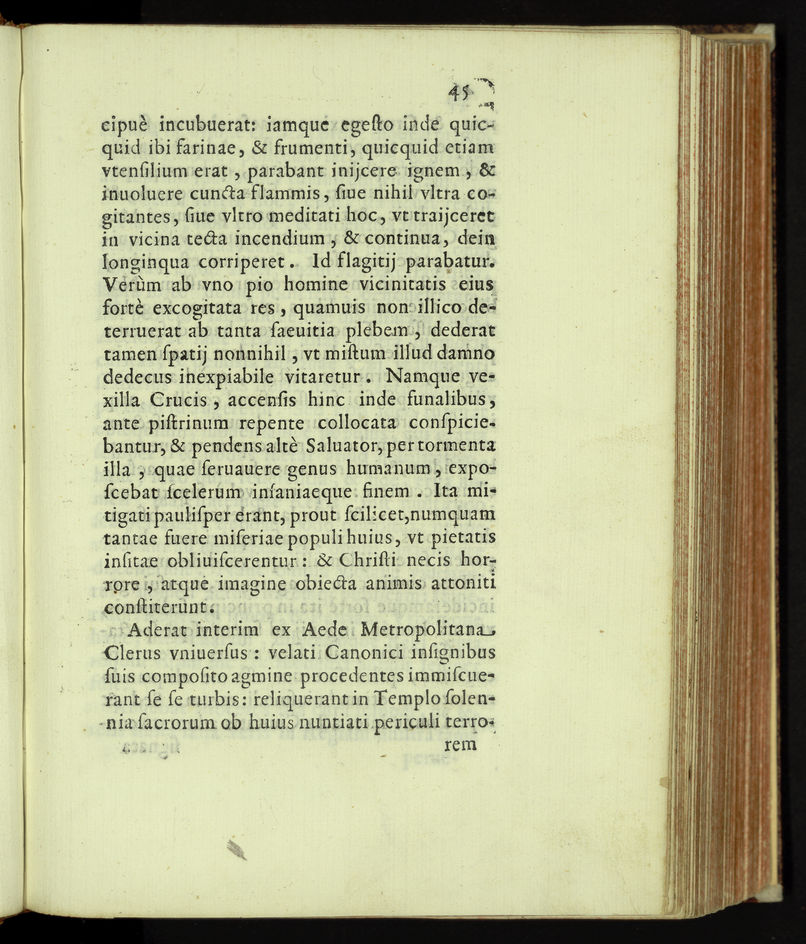 45

cipuè incubuerat: iamque egesto inde quicquid ibi farinae, & frumenti, quicquid etiam vtensilium erat, parabant inijcere ignem, & inuoluere cuncta flammis, siue nihil vltra cogitantes, siue vltro meditati hoc, vt traijceret in vicina tecta incendium, & continua, dein longinqua corriperet. Id flagitij parabatur. Verùm ab vno pio homine vicinitatis eius fortè excogitata res, quamuis non illico deterruerat ab tanta saeuitia plebem, dederat tamen spatij nonnihil, vt mistum illud damno dedecus inexpiabile vitaretur. Namque vexilla Crucis, accensis hinc inde funalibus, ante pistrinum repente collocata conspiciebantur, & pendens altè Saluator, per tormenta illa, quae seruauere genus humanum, exposcebat scelerum insaniaeque finem. Ita mitigati paulisper erant, prout scilicet, numquam tantae fuere miseriae populi huius, vt pietatis insitae obliuiscerentur: & Christi necis horrore, atque imagine obiecta animis attoniti constiterunt.

Aderat interim ex Aede Metropolitana Clerus vniuersus: velati Canonici insignibus suis composito agmine procedentes immiscuerant se se turbis: reliquerant in Templo solennia sacrorum ob huius nuntiati periculi terro-
rem